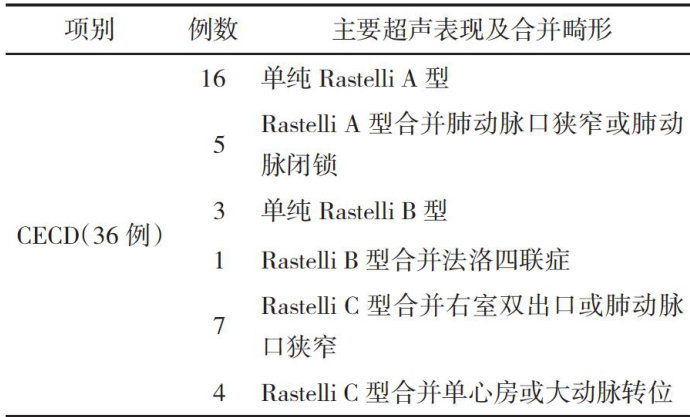 | 项别 | 例数 | 主要超声表现及合并畸形 |
|---|---|---|
| CECD(36 例) | 16 | 单纯 Rastelli A 型 |
| | 5 | Rastelli A 型合并肺动脉口狭窄或肺动脉闭锁 |
| | 3 | 单纯 Rastelli B 型 |
| | 1 | Rastelli B 型合并法洛四联症 |
| | 7 | Rastelli C 型合并右室双出口或肺动脉口狭窄 |
| | 4 | Rastelli C 型合并单心房或大动脉转位 |